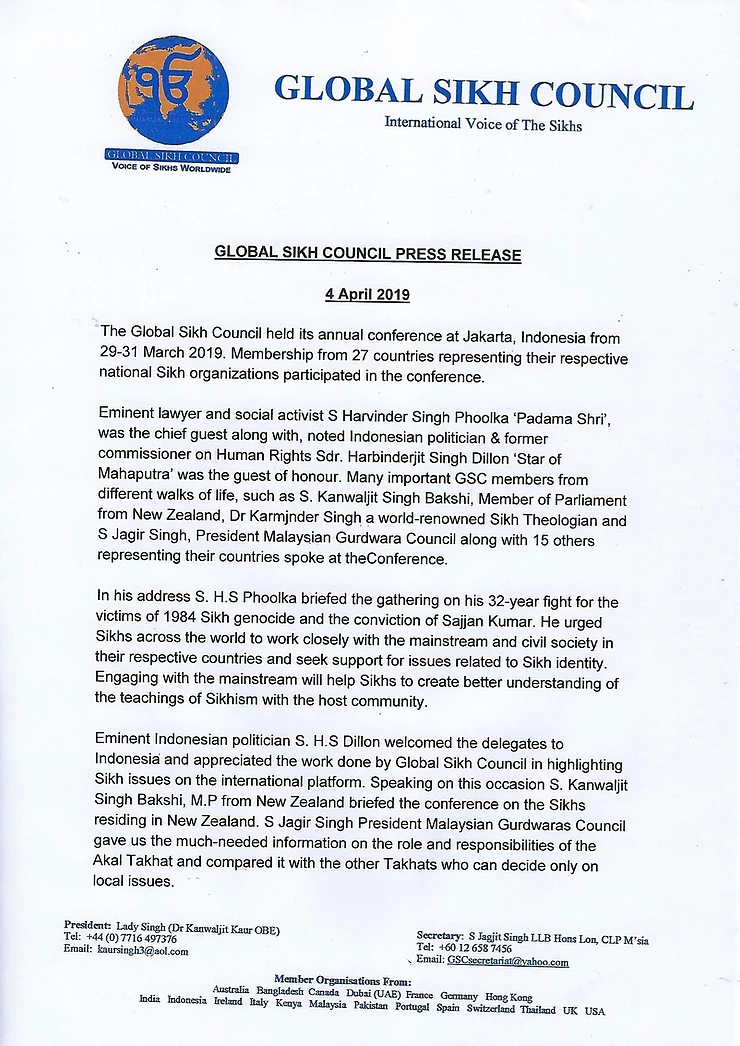 ੴ
GLOBAL SIKH COUNCIL
VOICE OF SIKHS WORLDWIDE

GLOBAL SIKH COUNCIL
International Voice of The Sikhs

GLOBAL SIKH COUNCIL PRESS RELEASE

4 April 2019

The Global Sikh Council held its annual conference at Jakarta, Indonesia from 29-31 March 2019. Membership from 27 countries representing their respective national Sikh organizations participated in the conference.

Eminent lawyer and social activist S Harvinder Singh Phoolka 'Padama Shri', was the chief guest along with, noted Indonesian politician & former commissioner on Human Rights Sdr. Harbinderjit Singh Dillon 'Star of Mahaputra' was the guest of honour. Many important GSC members from different walks of life, such as S. Kanwaljit Singh Bakshi, Member of Parliament from New Zealand, Dr Karmjnder Singh a world-renowned Sikh Theologian and S Jagir Singh, President Malaysian Gurdwara Council along with 15 others representing their countries spoke at theConference.

In his address S. H.S Phoolka briefed the gathering on his 32-year fight for the victims of 1984 Sikh genocide and the conviction of Sajjan Kumar. He urged Sikhs across the world to work closely with the mainstream and civil society in their respective countries and seek support for issues related to Sikh identity. Engaging with the mainstream will help Sikhs to create better understanding of the teachings of Sikhism with the host community.

Eminent Indonesian politician S. H.S Dillon welcomed the delegates to Indonesia and appreciated the work done by Global Sikh Council in highlighting Sikh issues on the international platform. Speaking on this occasion S. Kanwaljit Singh Bakshi, M.P from New Zealand briefed the conference on the Sikhs residing in New Zealand. S Jagir Singh President Malaysian Gurdwaras Council gave us the much-needed information on the role and responsibilities of the Akal Takhat and compared it with the other Takhats who can decide only on local issues.

President: Lady Singh (Dr Kanwaljit Kaur OBE)
Tel: +44 (0) 7716 497376
Email: kaursingh3@aol.com

Secretary: S Jagjit Singh LLB Hons Lon, CLP M'sia
Tel: +60 12 658 7456
Email: GSCsecretariat@yahoo.com

Member Organisations From:
Australia Bangladesh Canada Dubai (UAE) France Germany Hong Kong
India Indonesia Ireland Italy Kenya Malaysia Pakistan Portugal Spain Switzerland Thailand UK USA